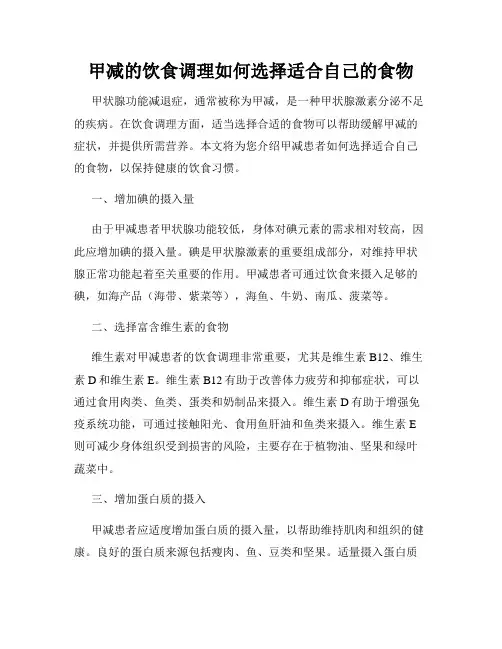 甲减的饮食调理如何选择适合自己的食物

甲状腺功能减退症，通常被称为甲减，是一种甲状腺激素分泌不足的疾病。在饮食调理方面，适当选择合适的食物可以帮助缓解甲减的症状，并提供所需营养。本文将为您介绍甲减患者如何选择适合自己的食物，以保持健康的饮食习惯。

一、增加碘的摄入量

由于甲减患者甲状腺功能较低，身体对碘元素的需求相对较高，因此应增加碘的摄入量。碘是甲状腺激素的重要组成部分，对维持甲状腺正常功能起着至关重要的作用。甲减患者可通过饮食来摄入足够的碘，如海产品（海带、紫菜等），海鱼、牛奶、南瓜、菠菜等。

二、选择富含维生素的食物

维生素对甲减患者的饮食调理非常重要，尤其是维生素 B12、维生素 D 和维生素 E。维生素 B12 有助于改善体力疲劳和抑郁症状，可以通过食用肉类、鱼类、蛋类和奶制品来摄入。维生素 D 有助于增强免疫系统功能，可通过接触阳光、食用鱼肝油和鱼类来摄入。维生素 E 则可减少身体组织受到损害的风险，主要存在于植物油、坚果和绿叶蔬菜中。

三、增加蛋白质的摄入

甲减患者应适度增加蛋白质的摄入量，以帮助维持肌肉和组织的健康。良好的蛋白质来源包括瘦肉、鱼、豆类和坚果。适量摄入蛋白质